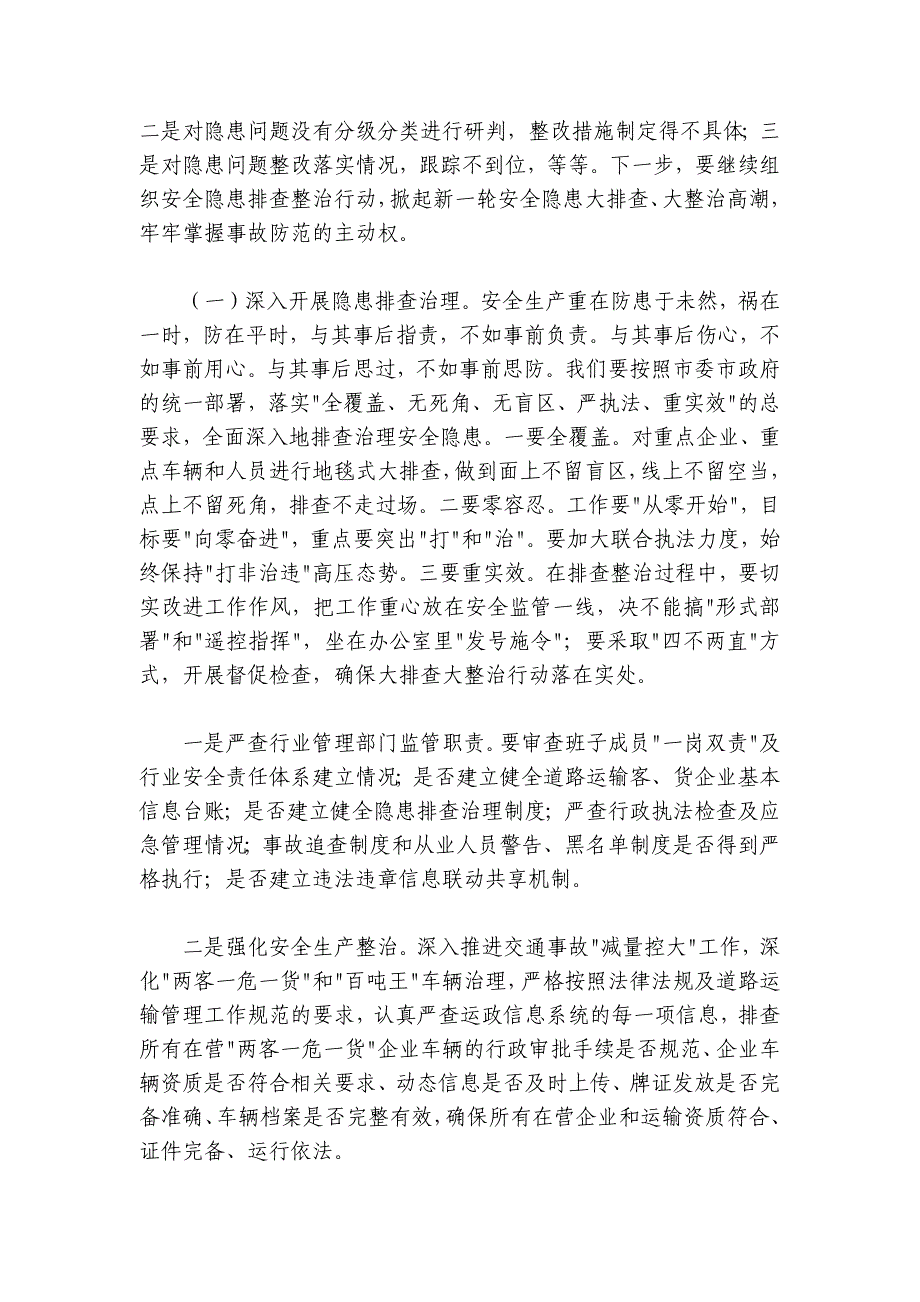 二是对隐患问题没有分级分类进行研判，整改措施制定得不具体；三是对隐患问题整改落实情况，跟踪不到位，等等。下一步，要继续组织安全隐患排查整治行动，掀起新一轮安全隐患大排查、大整治高潮，牢牢掌握事故防范的主动权。

（一）深入开展隐患排查治理。安全生产重在防患于未然，祸在一时，防在平时，与其事后指责，不如事前负责。与其事后伤心，不如事前用心。与其事后思过，不如事前思防。我们要按照市委市政府的统一部署，落实"全覆盖、无死角、无盲区、严执法、重实效"的总要求，全面深入地排查治理安全隐患。一要全覆盖。对重点企业、重点车辆和人员进行地毯式大排查，做到面上不留盲区，线上不留空当，点上不留死角，排查不走过场。二要零容忍。工作要"从零开始"，目标要"向零奋进"，重点要突出"打"和"治"。要加大联合执法力度，始终保持"打非治违"高压态势。三要重实效。在排查整治过程中，要切实改进工作作风，把工作重心放在安全监管一线，决不能搞"形式部署"和"遥控指挥"，坐在办公室里"发号施令"；要采取"四不两直"方式，开展督促检查，确保大排查大整治行动落在实处。

一是严查行业管理部门监管职责。要审查班子成员"一岗双责"及行业安全责任体系建立情况；是否建立健全道路运输客、货企业基本信息台账；是否建立健全隐患排查治理制度；严查行政执法检查及应急管理情况；事故追查制度和从业人员警告、黑名单制度是否得到严格执行；是否建立违法违章信息联动共享机制。

二是强化安全生产整治。深入推进交通事故"减量控大"工作，深化"两客一危一货"和"百吨王"车辆治理，严格按照法律法规及道路运输管理工作规范的要求，认真严查运政信息系统的每一项信息，排查所有在营"两客一危一货"企业车辆的行政审批手续是否规范、企业车辆资质是否符合相关要求、动态信息是否及时上传、牌证发放是否完备准确、车辆档案是否完整有效，确保所有在营企业和运输资质符合、证件完备、运行依法。